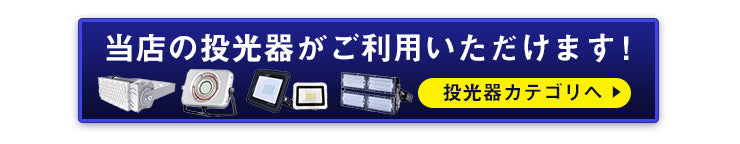 当店の投光器がご利用いただけます!

投光器カテゴリへ ▶